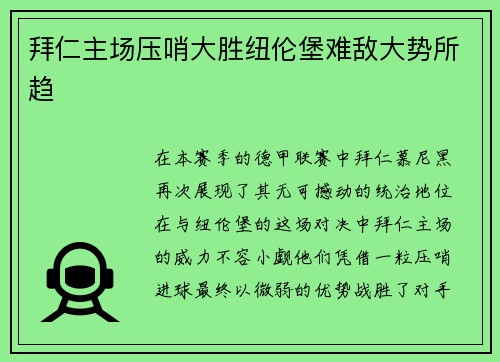 拜仁主场压哨大胜纽伦堡难敌大势所趋

在本赛季的德甲联赛中拜仁慕尼黑再次展现了其无可撼动的统治地位在与纽伦堡的这场对决中拜仁主场的威力不容小觑他们凭借一粒压哨进球最终以微弱的优势战胜了对手